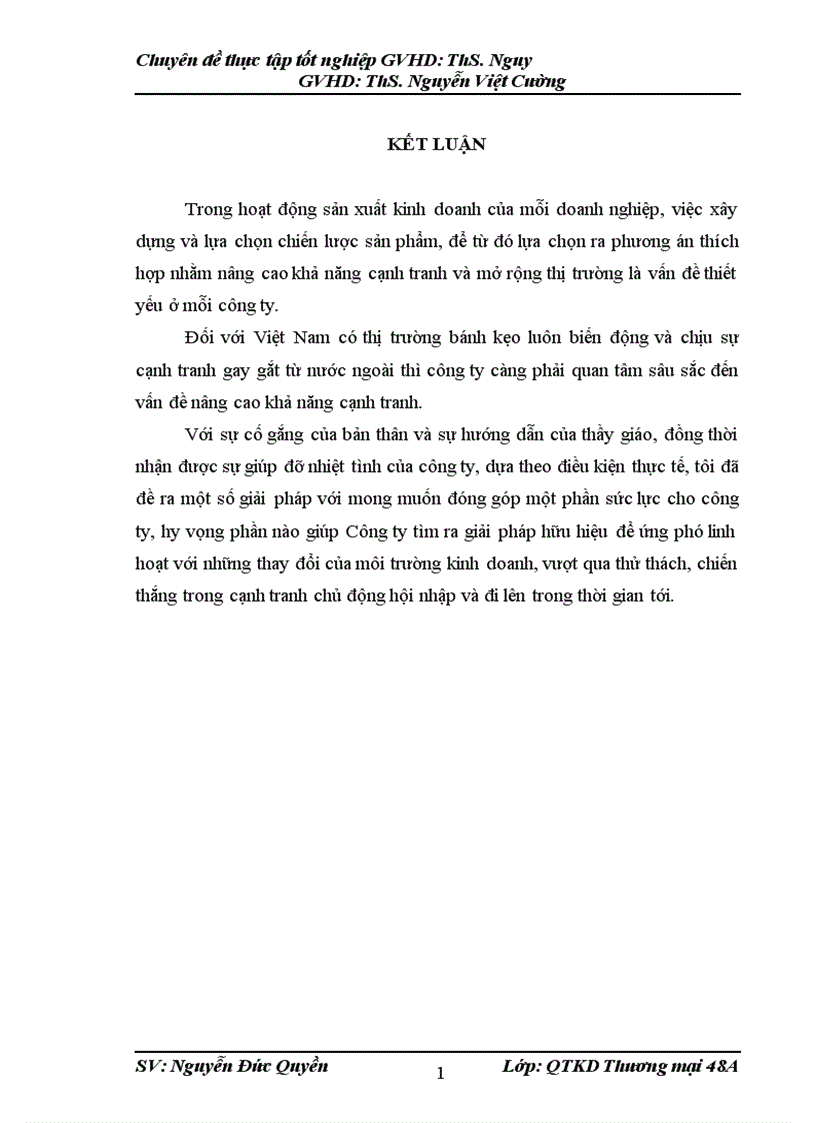 Chuyên đề thực tập tốt nghiệp GVHD: ThS. Nguy
GVHD: ThS. Nguyễn Việt Cường

KẾT LUẬN

Trong hoạt động sản xuất kinh doanh của mỗi doanh nghiệp, việc xây dựng và lựa chọn chiến lược sản phẩm, để từ đó lựa chọn ra phương án thích hợp nhằm nâng cao khả năng cạnh tranh và mở rộng thị trường là vấn đề thiết yếu ở mỗi công ty.

Đối với Việt Nam có thị trường bánh kẹo luôn biến động và chịu sự cạnh tranh gay gắt từ nước ngoài thì công ty càng phải quan tâm sâu sắc đến vấn đề nâng cao khả năng cạnh tranh.

Với sự cố gắng của bản thân và sự hướng dẫn của thầy giáo, đồng thời nhận được sự giúp đỡ nhiệt tình của công ty, dựa theo điều kiện thực tế, tôi đã đề ra một số giải pháp với mong muốn đóng góp một phần sức lực cho công ty, hy vọng phần nào giúp Công ty tìm ra giải pháp hữu hiệu để ứng phó linh hoạt với những thay đổi của môi trường kinh doanh, vượt qua thử thách, chiến thắng trong cạnh tranh chủ động hội nhập và đi lên trong thời gian tới.

SV: Nguyễn Đức Quyền
1
Lớp: QTKD Thương mại 48A